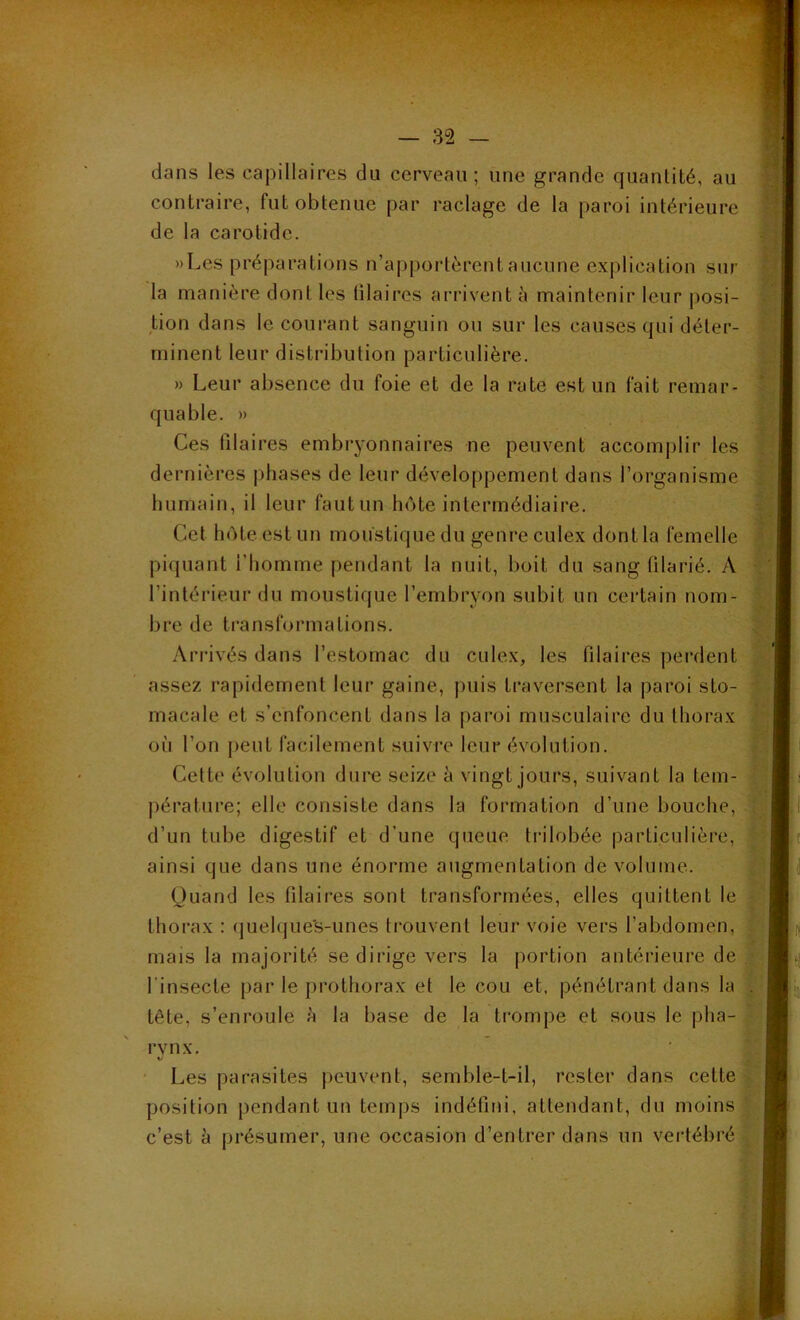 — 32 —

dans les capillaires du cerveau ; une grande quantité, au contraire, fut obtenue par raclage de la paroi intérieure de la carotide.

»Les préparations n'apportèrent aucune explication sur la manière dont les filaires arrivent à maintenir leur position dans le courant sanguin ou sur les causes qui déterminent leur distribution particulière.

» Leur absence du foie et de la rate est un fait remarquable. »

Ces filaires embryonnaires ne peuvent accomplir les dernières phases de leur développement dans l'organisme humain, il leur faut un hôte intermédiaire.

Cet hôte est un moustique du genre culex dont la femelle piquant l'homme pendant la nuit, boit du sang filarié. A l'intérieur du moustique l'embryon subit un certain nombre de transformations.

Arrivés dans l'estomac du culex, les filaires perdent assez rapidement leur gaine, puis traversent la paroi stomacale et s'enfoncent dans la paroi musculaire du thorax où l'on peut facilement suivre leur évolution.

Cette évolution dure seize à vingt jours, suivant la température; elle consiste dans la formation d'une bouche, d'un tube digestif et d'une queue trilobée particulière, ainsi que dans une énorme augmentation de volume.

Quand les filaires sont transformées, elles quittent le thorax : quelques-unes trouvent leur voie vers l'abdomen, mais la majorité se dirige vers la portion antérieure de l'insecte par le prothorax et le cou et, pénétrant dans la tête, s'enroule à la base de la trompe et sous le pharynx.

Les parasites peuvent, semble-t-il, rester dans cette position pendant un temps indéfini, attendant, du moins c'est à présumer, une occasion d'entrer dans un vertébré